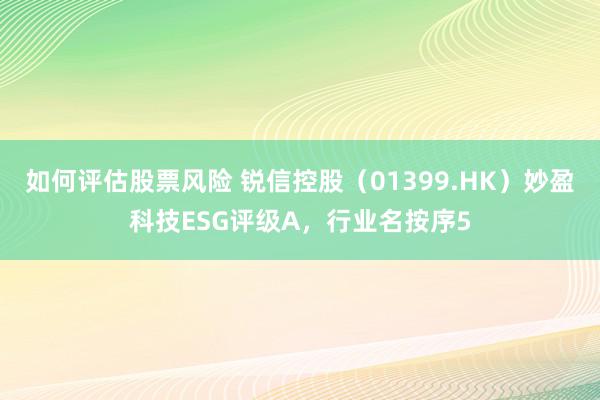 如何评估股票风险 锐信控股（01399.HK）妙盈科技ESG评级A，行业名按序5